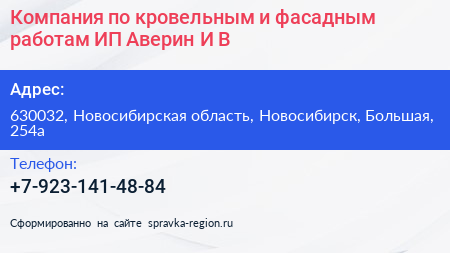 Компания по кровельным и фасадным работам ИП Аверин И В

Адрес:

630032, Новосибирская область, Новосибирск, Большая, 254а

Телефон:

+7-923-141-48-84

Сформированно на сайте spravka-region.ru